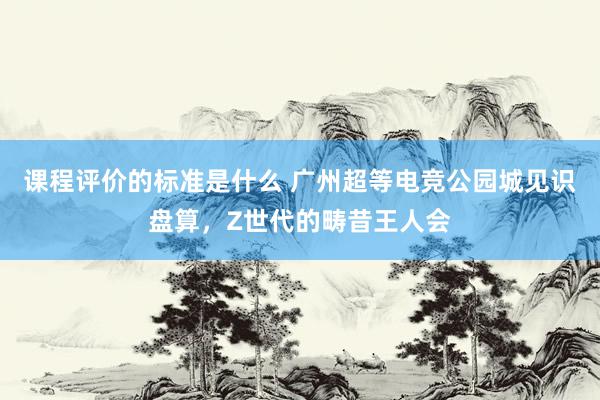 课程评价的标准是什么 广州超等电竞公园城见识盘算，Z世代的畴昔王人会